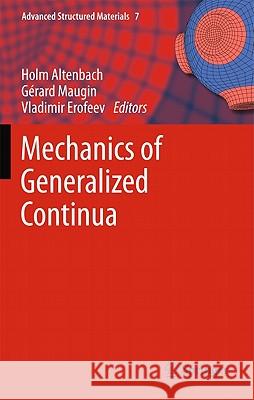 Advanced Structured Materials 7

Holm Altenbach
Gérard Maugin
Vladimir Erofeev Editors

Mechanics of Generalized Continua

Kraina Książek